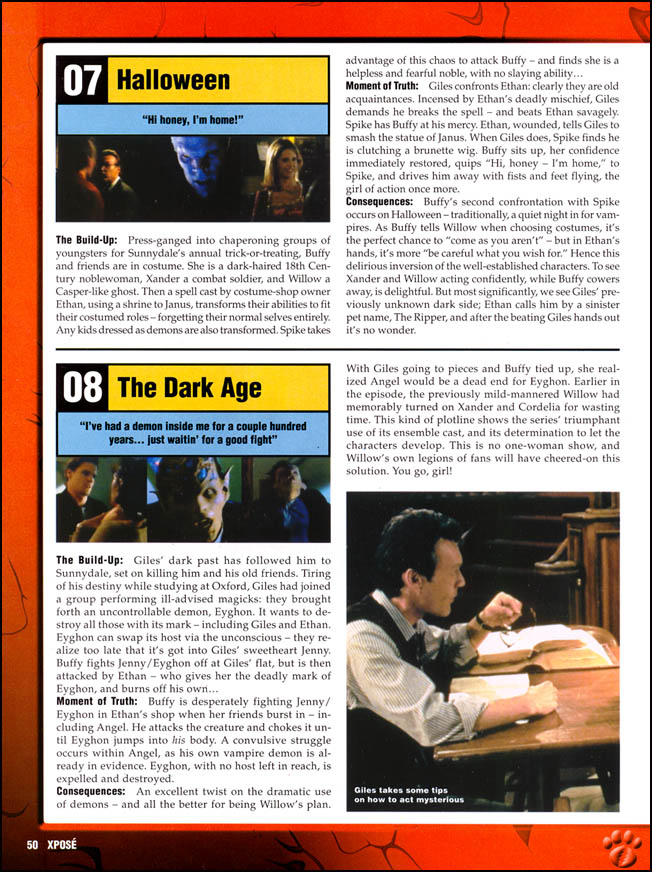 07 Halloween

"Hi honey, I'm home!"

The Build-Up: Press-ganged into chaperoning groups of youngsters for Sunnydale's annual trick-or-treating, Buffy and friends are in costume. She is a dark-haired 18th Century noblewoman, Xander a combat soldier, and Willow a Casper-like ghost. Then a spell cast by costume-shop owner Ethan, using a shrine to Janus, transforms their abilities to fit their costumed roles – forgetting their normal selves entirely. Any kids dressed as demons are also transformed. Spike takes advantage of this chaos to attack Buffy – and finds she is a helpless and fearful noble, with no slaying ability…

Moment of Truth: Giles confronts Ethan: clearly they are old acquaintances. Incensed by Ethan's deadly mischief, Giles demands he breaks the spell – and beats Ethan savagely. Spike has Buffy at his mercy. Ethan, wounded, tells Giles to smash the statue of Janus. When Giles does, Spike finds he is clutching a brunette wig. Buffy sits up, her confidence immediately restored, quips "Hi, honey – I'm home," to Spike, and drives him away with fists and feet flying, the girl of action once more.

Consequences: Buffy's second confrontation with Spike occurs on Halloween – traditionally, a quiet night in for vampires. As Buffy tells Willow when choosing costumes, it's the perfect chance to "come as you aren't" – but in Ethan's hands, it's more "be careful what you wish for." Hence this delirious inversion of the well-established characters. To see Xander and Willow acting confidently, while Buffy cowers away, is delightful. But most significantly, we see Giles' previously unknown dark side; Ethan calls him by a sinister pet name, The Ripper, and after the beating Giles hands out it's no wonder.

08 The Dark Age

"I've had a demon inside me for a couple hundred years… just waitin' for a good fight"

The Build-Up: Giles' dark past has followed him to Sunnydale, set on killing him and his old friends. Tiring of his destiny while studying at Oxford, Giles had joined a group performing ill-advised magicks: they brought forth an uncontrollable demon, Eyghon. It wants to destroy all those with its mark – including Giles and Ethan. Eyghon can swap its host via the unconscious – they realize too late that it's got into Giles' sweetheart Jenny. Buffy fights Jenny/Eyghon off at Giles' flat, but is then attacked by Ethan – who gives her the deadly mark of Eyghon, and burns off his own…

Moment of Truth: Buffy is desperately fighting Jenny/Eyghon in Ethan's shop when her friends burst in – including Angel. He attacks the creature and chokes it until Eyghon jumps into his body. A convulsive struggle occurs within Angel, as his own vampire demon is already in evidence. Eyghon, with no host left in reach, is expelled and destroyed.

Consequences: An excellent twist on the dramatic use of demons – and all the better for being Willow's plan. With Giles going to pieces and Buffy tied up, she realized Angel would be a dead end for Eyghon. Earlier in the episode, the previously mild-mannered Willow had memorably turned on Xander and Cordelia for wasting time. This kind of plotline shows the series' triumphant use of its ensemble cast, and its determination to let the characters develop. This is no one-woman show, and Willow's own legions of fans will have cheered-on this solution. You go, girl!

Giles takes some tips on how to act mysterious

50 XPOSÉ